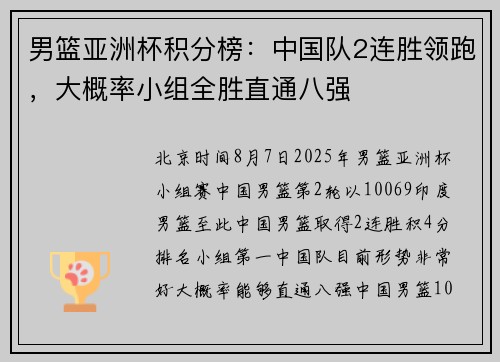 男篮亚洲杯积分榜：中国队2连胜领跑，大概率小组全胜直通八强

北京时间8月7日2025年男篮亚洲杯小组赛中国男篮第2轮以10069印度男篮至此中国男篮取得2连胜积4分排名小组第一中国队目前形势非常好大概率能够直通八强中国男篮10